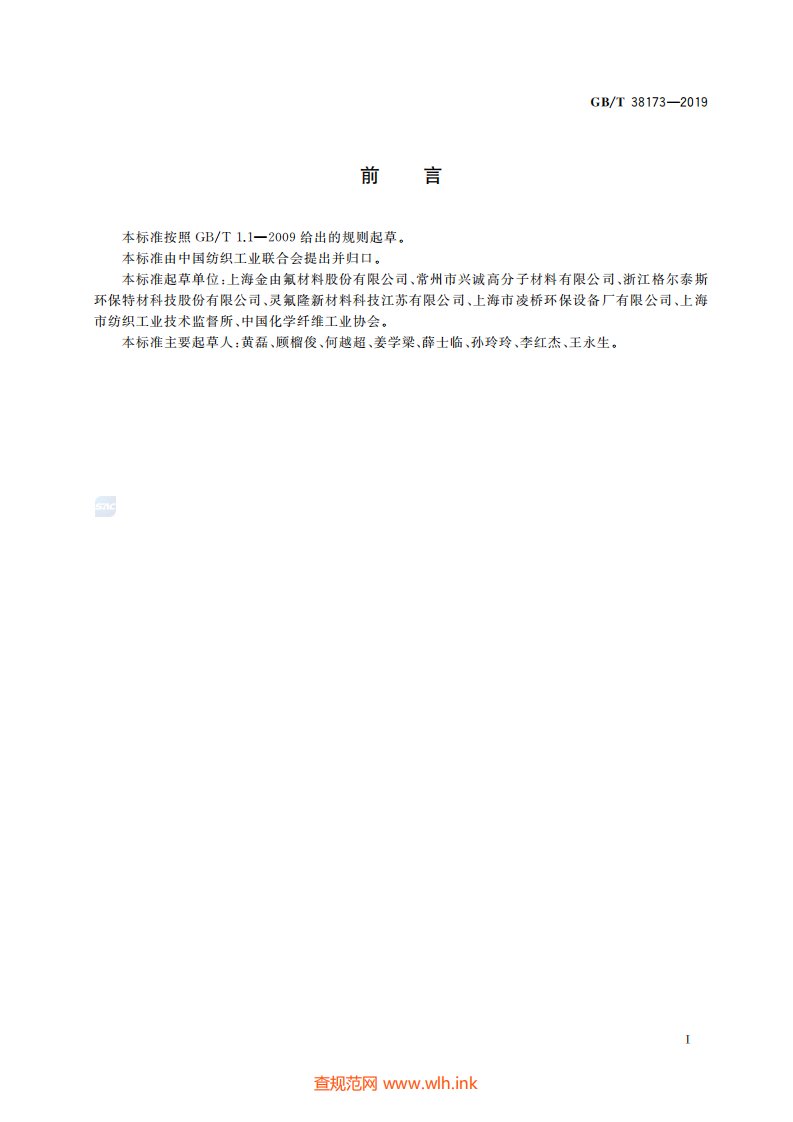 GB/T 38173—2019

前　言

本标准按照 GB/T 1.1—2009 给出的规则起草。

本标准由中国纺织工业联合会提出并归口。

本标准起草单位：上海金由氟材料股份有限公司、常州市兴诚高分子材料有限公司、浙江格尔泰斯环保特材科技股份有限公司、灵氟隆新材料科技江苏有限公司、上海市凌桥环保设备厂有限公司、上海市纺织工业技术监督所、中国化学纤维工业协会。

本标准主要起草人：黄磊、顾榴俊、何越超、姜学梁、薛士临、孙玲玲、李红杰、王永生。

SAC

I

查规范网 www.wlh.ink